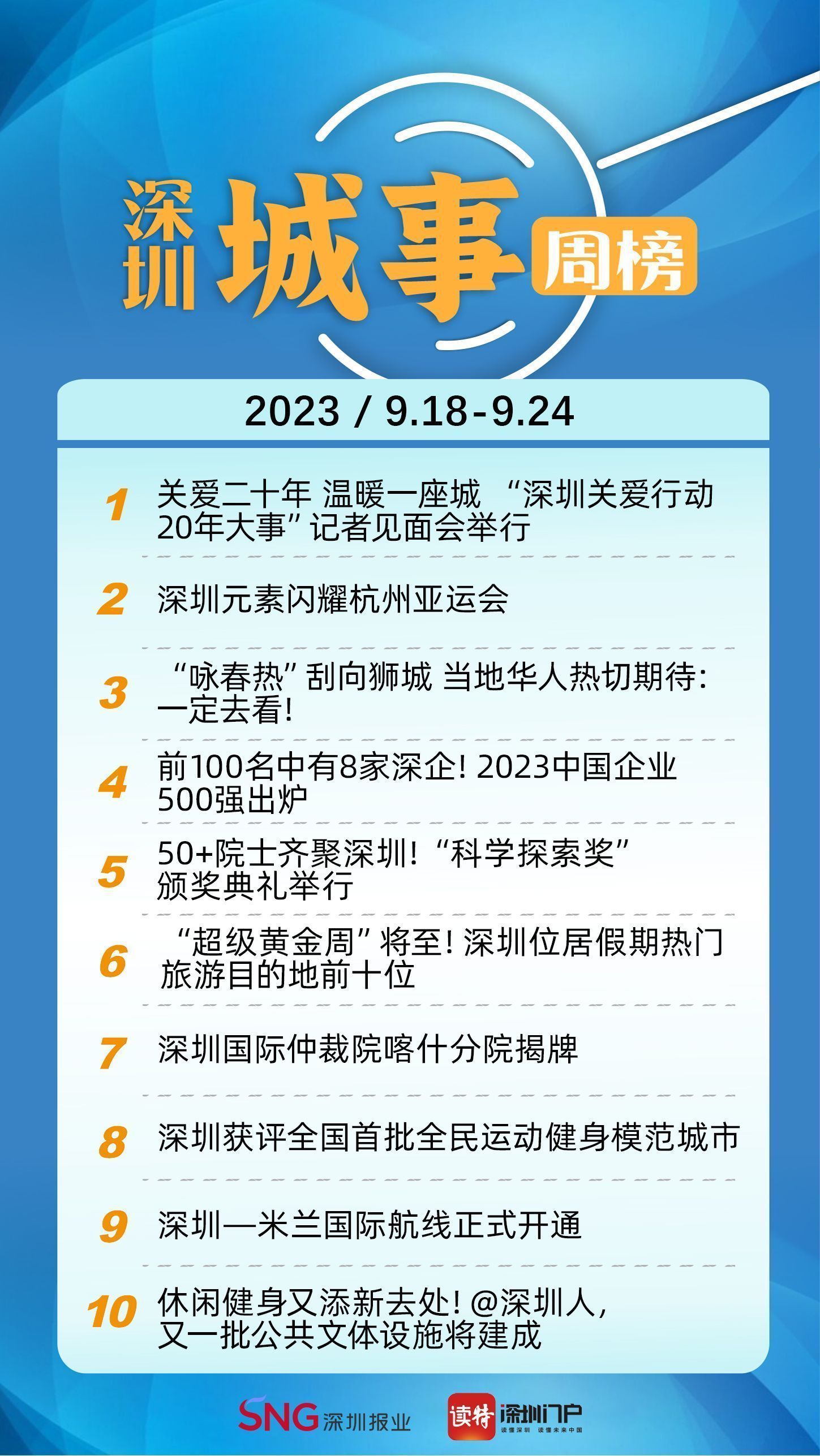 深圳 城事 周榜

2023 / 9.18-9.24

1 关爱二十年 温暖一座城 “深圳关爱行动20年大事”记者见面会举行

2 深圳元素闪耀杭州亚运会

3 “咏春热”刮向狮城 当地华人热切期待：一定去看！

4 前100名中有8家深企！2023中国企业500强出炉

5 50+院士齐聚深圳！“科学探索奖”颁奖典礼举行

6 “超级黄金周”将至！深圳位居假期热门旅游目的地前十位

7 深圳国际仲裁院喀什分院揭牌

8 深圳获评全国首批全民运动健身模范城市

9 深圳—米兰国际航线正式开通

10 休闲健身又添新去处！@深圳人，又一批公共文体设施将建成

SNG 深圳报业 读特 深圳门户 读懂深圳 读懂未来中国